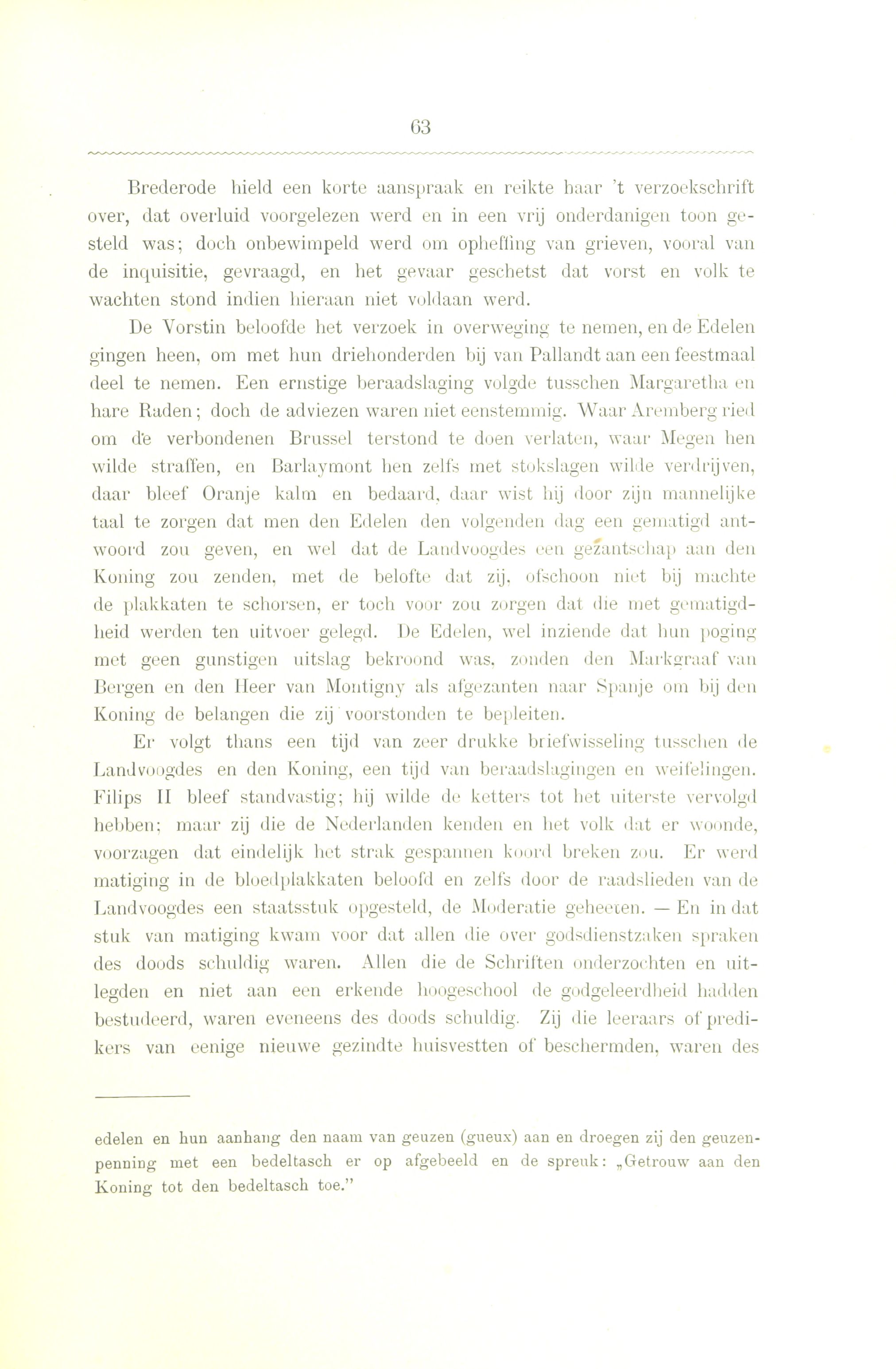 63

Brederode hield een korte aanspraak en reikte haar 't verzoekschrift over, dat overluid voorgelezen werd en in een vrij onderdanigen toon gesteld was; doch onbewimpeld werd om opheffing van grieven, vooral van de inquisitie, gevraagd, en het gevaar geschetst dat vorst en volk te wachten stond indien hieraan niet voldaan werd.

De Vorstin beloofde het verzoek in overweging te nemen, en de Edelen gingen heen, om met hun driehonderden bij van Pallandt aan een feestmaal deel te nemen. Een ernstige beraadslaging volgde tusschen Margaretha en hare Raden; doch de adviezen waren niet eenstemmig. Waar Aremberg ried om de verbondenen Brussel terstond te doen verlaten, waar Megen hen wilde straffen, en Barlaymont hen zelfs met stokslagen wilde verdrijven, daar bleef Oranje kalm en bedaard, daar wist hij door zijn mannelijke taal te zorgen dat men den Edelen den volgenden dag een gematigd antwoord zou geven, en wel dat de Landvoogdes een gezantschap aan den Koning zou zenden, met de belofte dat zij, ofschoon niet bij machte de plakkaten te schorsen, er toch voor zou zorgen dat die met gematigdheid werden ten uitvoer gelegd. De Edelen, wel inziende dat hun poging met geen gunstigen uitslag bekroond was, zonden den Markgraaf van Bergen en den Heer van Montigny als afgezanten naar Spanje om bij den Koning de belangen die zij voorstonden te bepleiten.

Er volgt thans een tijd van zeer drukke briefwisseling tusschen de Landvoogdes en den Koning, een tijd van beraadslagingen en weifelingen. Filips II bleef standvastig; hij wilde de ketters tot het uiterste vervolgd hebben; maar zij die de Nederlanden kenden en het volk dat er woonde, voorzagen dat eindelijk het strak gespannen koord breken zou. Er werd matiging in de bloedplakkaten beloofd en zelfs door de raadslieden van de Landvoogdes een staatsstuk opgesteld, de Moderatie geheeten. — En in dat stuk van matiging kwam voor dat allen die over godsdienstzaken spraken des doods schuldig waren. Allen die de Schriften onderzochten en uitlegden en niet aan een erkende hoogeschool de godgeleerdheid hadden bestudeerd, waren eveneens des doods schuldig. Zij die leeraars of predikers van eenige nieuwe gezindte huisvestten of beschermden, waren des

edelen en hun aanhang den naam van geuzen (gueux) aan en droegen zij den geuzenpenning met een bedeltasch er op afgebeeld en de spreuk: „Getrouw aan den Koning tot den bedeltasch toe."